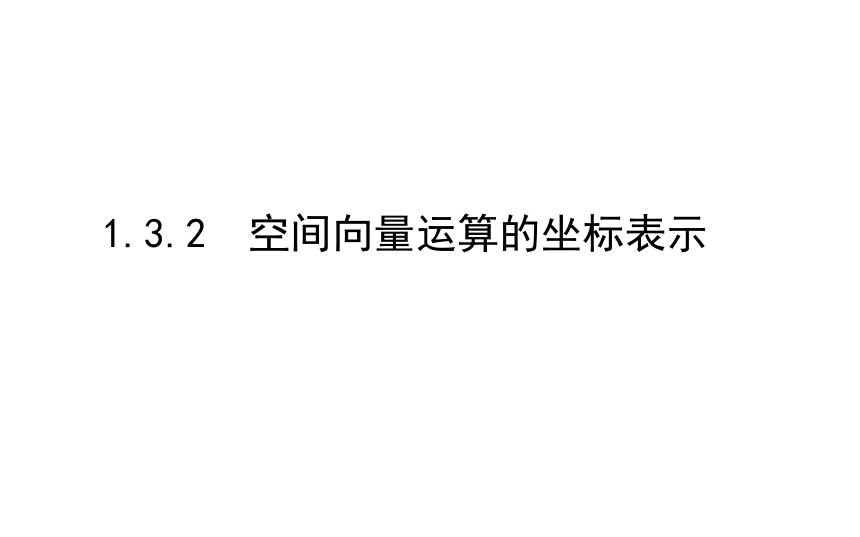 1.3.2 空间向量运算的坐标表示